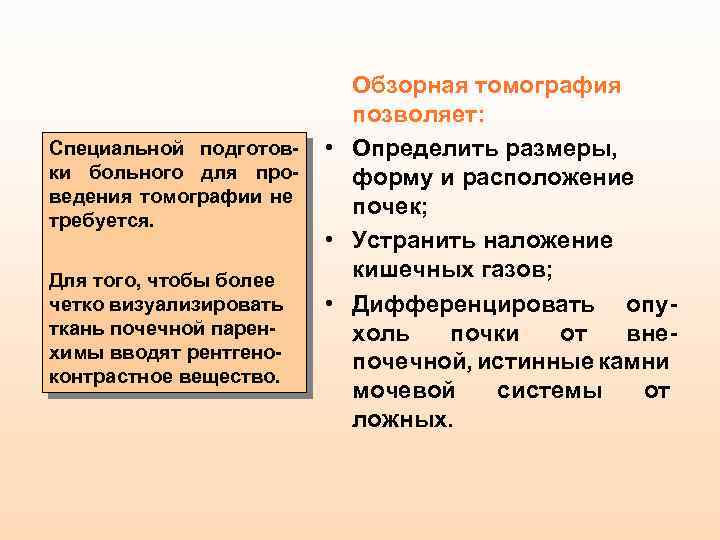 Специальной подготовки больного для проведения томографии не требуется.

Для того, чтобы более четко визуализировать ткань почечной паренхимы вводят рентгеноконтрастное вещество.

Обзорная томография позволяет:

• Определить размеры, форму и расположение почек;
• Устранить наложение кишечных газов;
• Дифференцировать опухоль почки от внепочечной, истинные камни мочевой системы от ложных.